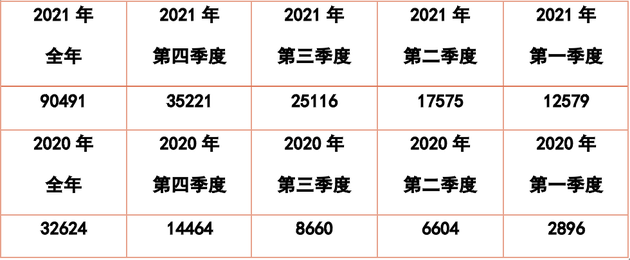 | 2021 年 全年 | 2021 年 第四季度 | 2021 年 第三季度 | 2021 年 第二季度 | 2021 年 第一季度 |
|---|---|---|---|---|
| 90491 | 35221 | 25116 | 17575 | 12579 |
| 2020 年 全年 | 2020 年 第四季度 | 2020 年 第三季度 | 2020 年 第二季度 | 2020 年 第一季度 |
| 32624 | 14464 | 8660 | 6604 | 2896 |